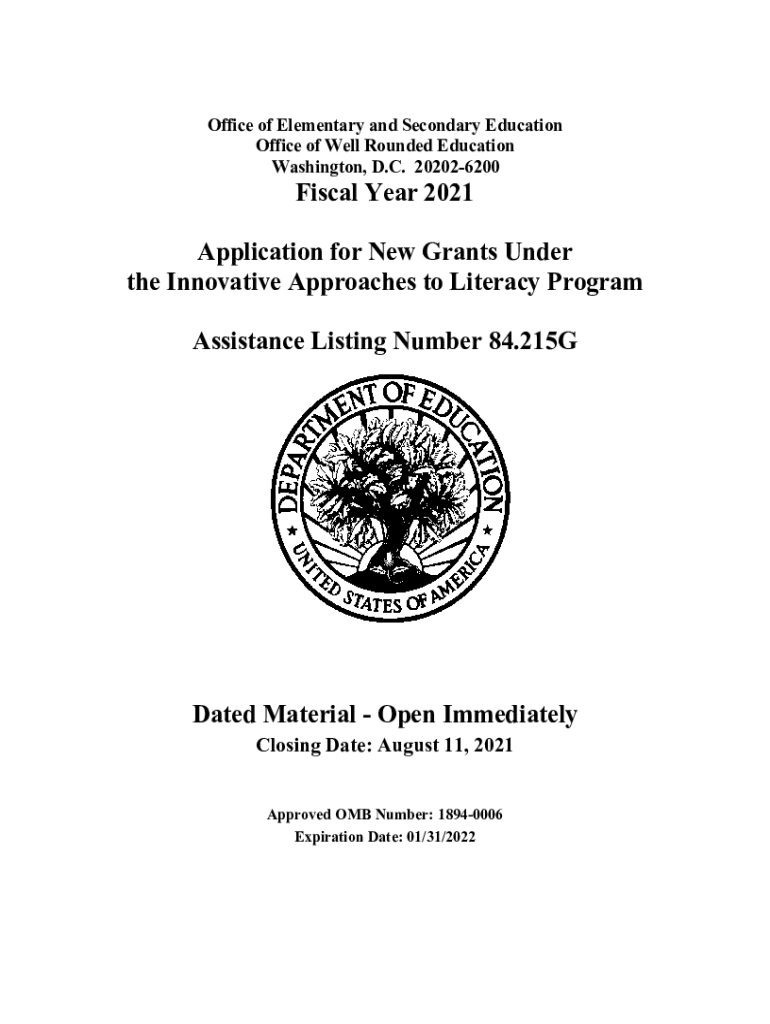 Office of Elementary and Secondary Education
Office of Well Rounded Education
Washington, D.C. 20202-6200

Fiscal Year 2021

Application for New Grants Under the Innovative Approaches to Literacy Program

Assistance Listing Number 84.215G

DEPARTMENT OF EDUCATION
UNITED STATES OF AMERICA

Dated Material - Open Immediately

Closing Date: August 11, 2021

Approved OMB Number: 1894-0006
Expiration Date: 01/31/2022